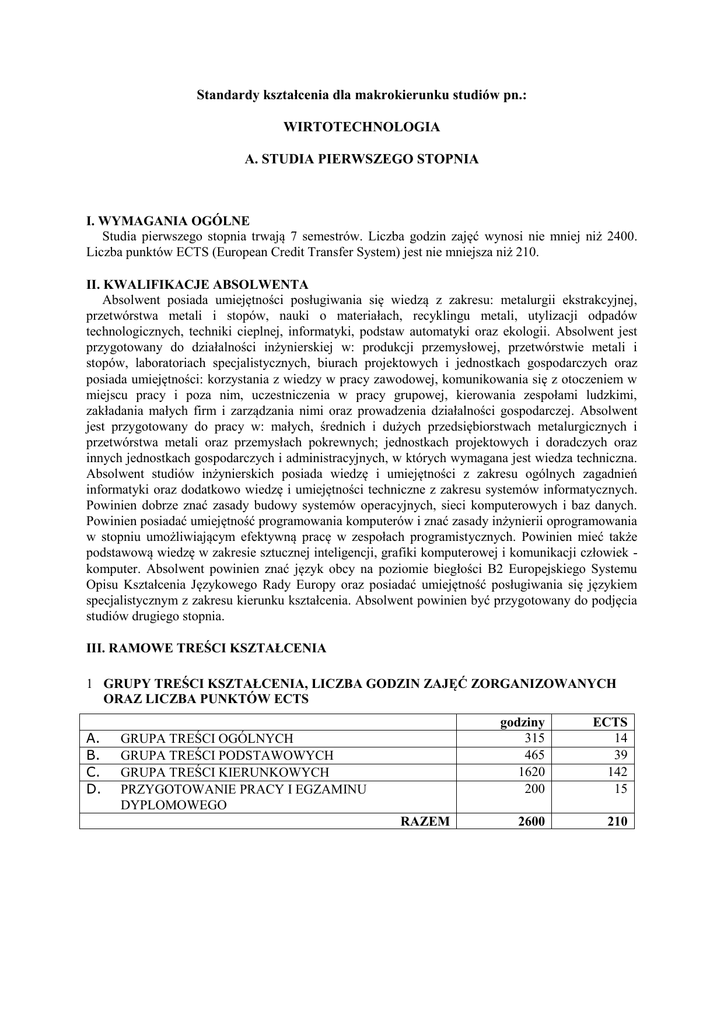 Standardy kształcenia dla makrokierunku studiów pn.:

WIRTOTECHNOLOGIA

A. STUDIA PIERWSZEGO STOPNIA

I. WYMAGANIA OGÓLNE
Studia pierwszego stopnia trwają 7 semestrów. Liczba godzin zajęć wynosi nie mniej niż 2400. Liczba punktów ECTS (European Credit Transfer System) jest nie mniejsza niż 210.

II. KWALIFIKACJE ABSOLWENTA
Absolwent posiada umiejętności posługiwania się wiedzą z zakresu: metalurgii ekstrakcyjnej, przetwórstwa metali i stopów, nauki o materiałach, recyklingu metali, utylizacji odpadów technologicznych, techniki cieplnej, informatyki, podstaw automatyki oraz ekologii. Absolwent jest przygotowany do działalności inżynierskiej w: produkcji przemysłowej, przetwórstwie metali i stopów, laboratoriach specjalistycznych, biurach projektowych i jednostkach gospodarczych oraz posiada umiejętności: korzystania z wiedzy w pracy zawodowej, komunikowania się z otoczeniem w miejscu pracy i poza nim, uczestniczenia w pracy grupowej, kierowania zespołami ludzkimi, zakładania małych firm i zarządzania nimi oraz prowadzenia działalności gospodarczej. Absolwent jest przygotowany do pracy w: małych, średnich i dużych przedsiębiorstwach metalurgicznych i przetwórstwa metali oraz przemysłach pokrewnych; jednostkach projektowych i doradczych oraz innych jednostkach gospodarczych i administracyjnych, w których wymagana jest wiedza techniczna. Absolwent studiów inżynierskich posiada wiedzę i umiejętności z zakresu ogólnych zagadnień informatyki oraz dodatkowo wiedzę i umiejętności techniczne z zakresu systemów informatycznych. Powinien dobrze znać zasady budowy systemów operacyjnych, sieci komputerowych i baz danych. Powinien posiadać umiejętność programowania komputerów i znać zasady inżynierii oprogramowania w stopniu umożliwiającym efektywną pracę w zespołach programistycznych. Powinien mieć także podstawową wiedzę w zakresie sztucznej inteligencji, grafiki komputerowej i komunikacji człowiek - komputer. Absolwent powinien znać język obcy na poziomie biegłości B2 Europejskiego Systemu Opisu Kształcenia Językowego Rady Europy oraz posiadać umiejętność posługiwania się językiem specjalistycznym z zakresu kierunku kształcenia. Absolwent powinien być przygotowany do podjęcia studiów drugiego stopnia.

III. RAMOWE TREŚCI KSZTAŁCENIA

1 GRUPY TREŚCI KSZTAŁCENIA, LICZBA GODZIN ZAJĘĆ ZORGANIZOWANYCH ORAZ LICZBA PUNKTÓW ECTS

| | | godziny | ECTS |
|---|---|---|---|
| A. | GRUPA TREŚCI OGÓLNYCH | 315 | 14 |
| B. | GRUPA TREŚCI PODSTAWOWYCH | 465 | 39 |
| C. | GRUPA TREŚCI KIERUNKOWYCH | 1620 | 142 |
| D. | PRZYGOTOWANIE PRACY I EGZAMINU DYPLOMOWEGO | 200 | 15 |
| | RAZEM | 2600 | 210 |